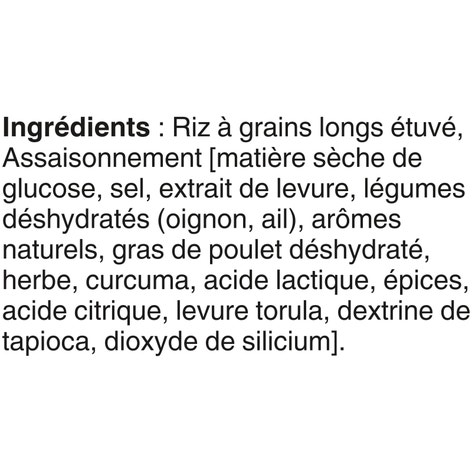 Ingrédients : Riz à grains longs étuvé, Assaisonnement [matière sèche de glucose, sel, extrait de levure, légumes déshydratés (oignon, ail), arômes naturels, gras de poulet déshydraté, herbe, curcuma, acide lactique, épices, acide citrique, levure torula, dextrine de tapioca, dioxyde de silicium].